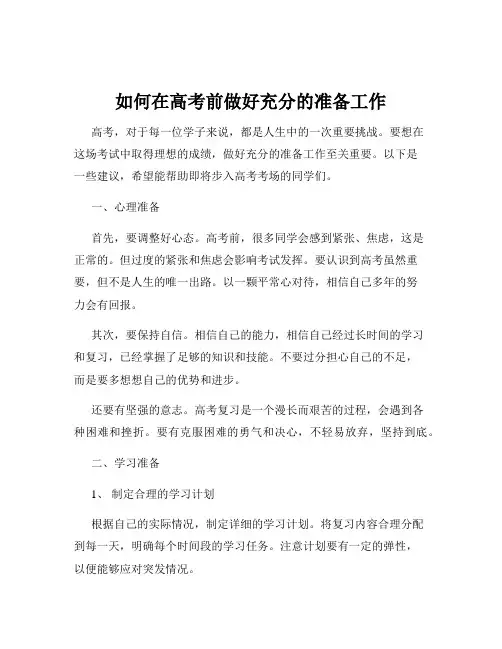 如何在高考前做好充分的准备工作

高考，对于每一位学子来说，都是人生中的一次重要挑战。要想在这场考试中取得理想的成绩，做好充分的准备工作至关重要。以下是一些建议，希望能帮助即将步入高考考场的同学们。

一、心理准备

首先，要调整好心态。高考前，很多同学会感到紧张、焦虑，这是正常的。但过度的紧张和焦虑会影响考试发挥。要认识到高考虽然重要，但不是人生的唯一出路。以一颗平常心对待，相信自己多年的努力会有回报。

其次，要保持自信。相信自己的能力，相信自己经过长时间的学习和复习，已经掌握了足够的知识和技能。不要过分担心自己的不足，而是要多想想自己的优势和进步。

还要有坚强的意志。高考复习是一个漫长而艰苦的过程，会遇到各种困难和挫折。要有克服困难的勇气和决心，不轻易放弃，坚持到底。

二、学习准备

1、 制定合理的学习计划

根据自己的实际情况，制定详细的学习计划。将复习内容合理分配到每一天，明确每个时间段的学习任务。注意计划要有一定的弹性，以便能够应对突发情况。